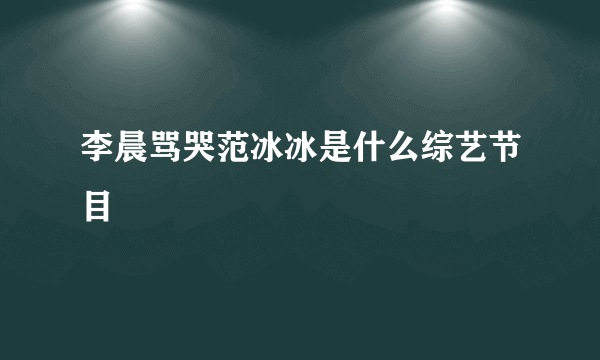 李晨骂哭范冰冰是什么综艺节目